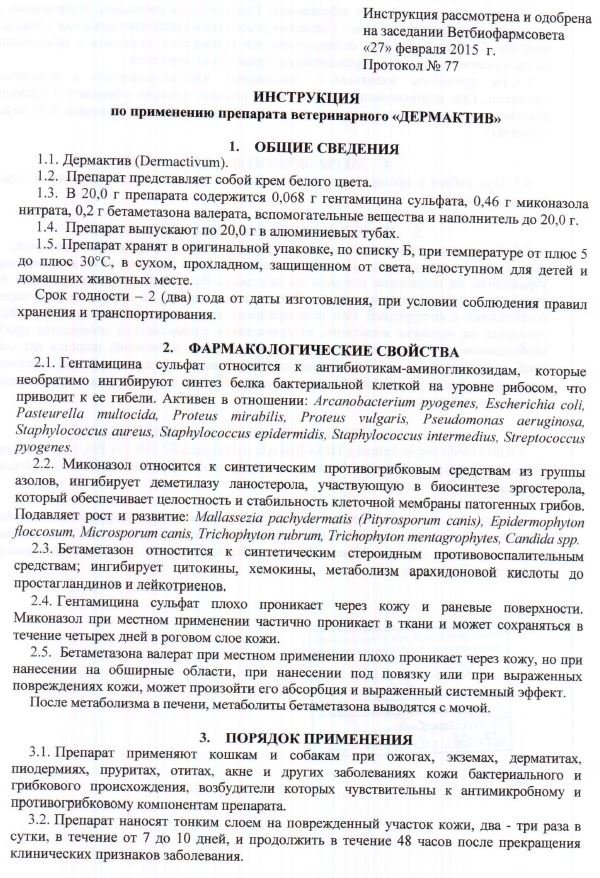 Инструкция рассмотрена и одобрена на заседании Ветбиофармсовета «27» февраля 2015 г.
Протокол № 77

ИНСТРУКЦИЯ
по применению препарата ветеринарного «ДЕРМАКТИВ»

1. ОБЩИЕ СВЕДЕНИЯ

1.1. Дермактив (Dermactivum).

1.2. Препарат представляет собой крем белого цвета.

1.3. В 20,0 г препарата содержится 0,068 г гентамицина сульфата, 0,46 г миконазола нитрата, 0,2 г бетаметазона валерата, вспомогательные вещества и наполнитель до 20,0 г.

1.4. Препарат выпускают по 20,0 г в алюминиевых тубах.

1.5. Препарат хранят в оригинальной упаковке, по списку Б, при температуре от плюс 5 до плюс 30°С, в сухом, прохладном, защищенном от света, недоступном для детей и домашних животных месте.

Срок годности – 2 (два) года от даты изготовления, при условии соблюдения правил хранения и транспортирования.

2. ФАРМАКОЛОГИЧЕСКИЕ СВОЙСТВА

2.1. Гентамицина сульфат относится к антибиотикам-аминогликозидам, которые необратимо ингибируют синтез белка бактериальной клеткой на уровне рибосом, что приводит к ее гибели. Активен в отношении: Arcanobacterium pyogenes, Escherichia coli, Pasteurella multocida, Proteus mirabilis, Proteus vulgaris, Pseudomonas aeruginosa, Staphylococcus aureus, Staphylococcus epidermidis, Staphylococcus intermedius, Streptococcus pyogenes.

2.2. Миконазол относится к синтетическим противогрибковым средствам из группы азолов, ингибирует деметилазу ланостерола, участвующую в биосинтезе эргостерола, который обеспечивает целостность и стабильность клеточной мембраны патогенных грибов. Подавляет рост и развитие: Mallassezia pachydermatis (Pityrosporum canis), Epidermophyton floccosum, Microsporum canis, Trichophyton rubrum, Trichophyton mentagrophytes, Candida spp.

2.3. Бетаметазон относится к синтетическим стероидным противовоспалительным средствам; ингибирует цитокины, хемокины, метаболизм арахидоновой кислоты до простагландинов и лейкотриенов.

2.4. Гентамицина сульфат плохо проникает через кожу и раневые поверхности. Миконазол при местном применении частично проникает в ткани и может сохраняться в течение четырех дней в роговом слое кожи.

2.5. Бетаметазона валерат при местном применении плохо проникает через кожу, но при нанесении на обширные области, при нанесении под повязку или при выраженных повреждениях кожи, может произойти его абсорбция и выраженный системный эффект.

После метаболизма в печени, метаболиты бетаметазона выводятся с мочой.

3. ПОРЯДОК ПРИМЕНЕНИЯ

3.1. Препарат применяют кошкам и собакам при ожогах, экземах, дерматитах, пиодермиях, пруритах, отитах, акне и других заболеваниях кожи бактериального и грибкового происхождения, возбудители которых чувствительны к антимикробному и противогрибковому компонентам препарата.

3.2. Препарат наносят тонким слоем на поврежденный участок кожи, два - три раза в сутки, в течение от 7 до 10 дней, и продолжить в течение 48 часов после прекращения клинических признаков заболевания.